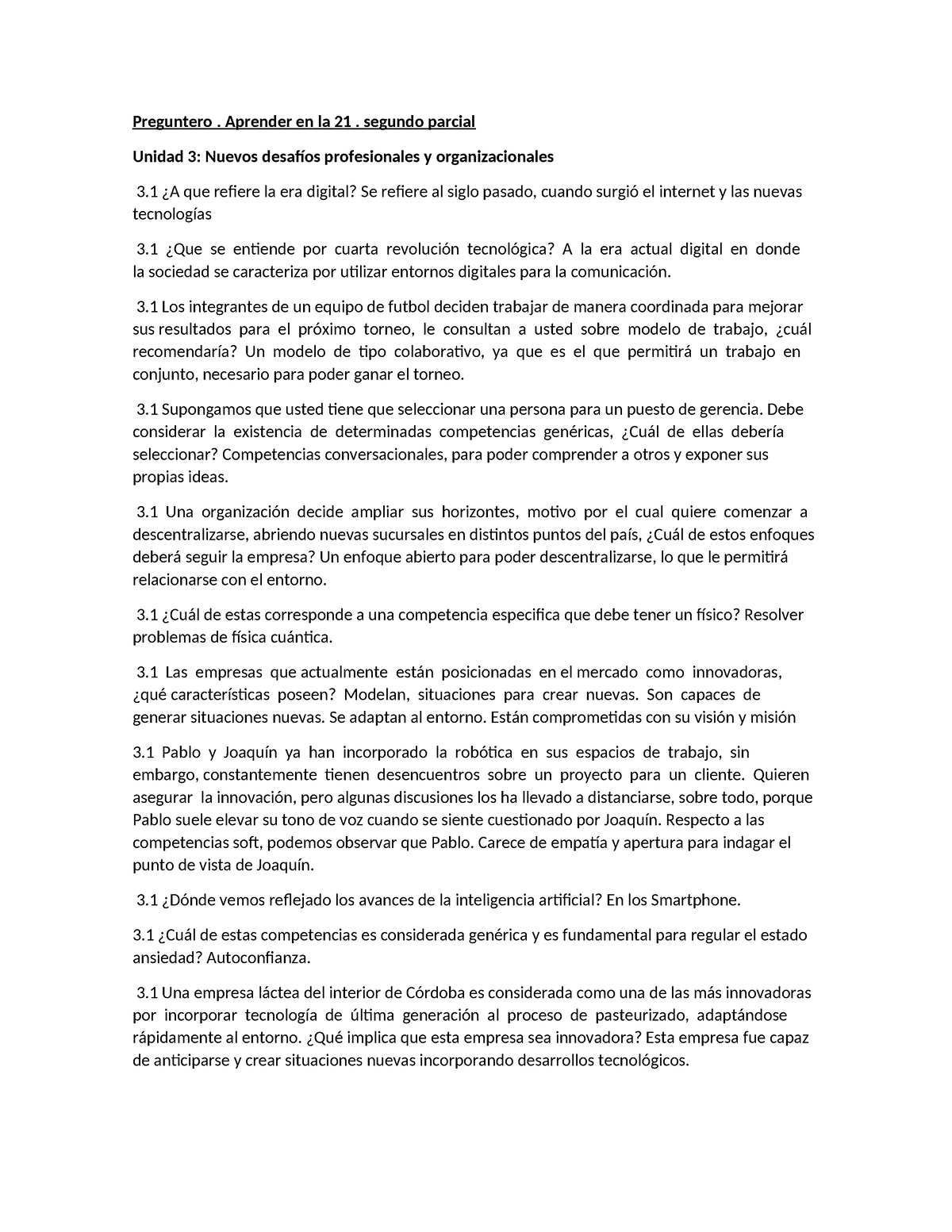 Preguntero . Aprender en la 21 . segundo parcial

Unidad 3: Nuevos desafíos profesionales y organizacionales

3.1 ¿A que refiere la era digital? Se refiere al siglo pasado, cuando surgió el internet y las nuevas tecnologías

3.1 ¿Que se entiende por cuarta revolución tecnológica? A la era actual digital en donde la sociedad se caracteriza por utilizar entornos digitales para la comunicación.

3.1 Los integrantes de un equipo de futbol deciden trabajar de manera coordinada para mejorar sus resultados para el próximo torneo, le consultan a usted sobre modelo de trabajo, ¿cuál recomendaría? Un modelo de tipo colaborativo, ya que es el que permitirá un trabajo en conjunto, necesario para poder ganar el torneo.

3.1 Supongamos que usted tiene que seleccionar una persona para un puesto de gerencia. Debe considerar la existencia de determinadas competencias genéricas, ¿Cuál de ellas debería seleccionar? Competencias conversacionales, para poder comprender a otros y exponer sus propias ideas.

3.1 Una organización decide ampliar sus horizontes, motivo por el cual quiere comenzar a descentralizarse, abriendo nuevas sucursales en distintos puntos del país, ¿Cuál de estos enfoques deberá seguir la empresa? Un enfoque abierto para poder descentralizarse, lo que le permitirá relacionarse con el entorno.

3.1 ¿Cuál de estas corresponde a una competencia especifica que debe tener un físico? Resolver problemas de física cuántica.

3.1 Las empresas que actualmente están posicionadas en el mercado como innovadoras, ¿qué características poseen? Modelan, situaciones para crear nuevas. Son capaces de generar situaciones nuevas. Se adaptan al entorno. Están comprometidas con su visión y misión

3.1 Pablo y Joaquín ya han incorporado la robótica en sus espacios de trabajo, sin embargo, constantemente tienen desencuentros sobre un proyecto para un cliente. Quieren asegurar la innovación, pero algunas discusiones los ha llevado a distanciarse, sobre todo, porque Pablo suele elevar su tono de voz cuando se siente cuestionado por Joaquín. Respecto a las competencias soft, podemos observar que Pablo. Carece de empatía y apertura para indagar el punto de vista de Joaquín.

3.1 ¿Dónde vemos reflejado los avances de la inteligencia artificial? En los Smartphone.

3.1 ¿Cuál de estas competencias es considerada genérica y es fundamental para regular el estado ansiedad? Autoconfianza.

3.1 Una empresa láctea del interior de Córdoba es considerada como una de las más innovadoras por incorporar tecnología de última generación al proceso de pasteurizado, adaptándose rápidamente al entorno. ¿Qué implica que esta empresa sea innovadora? Esta empresa fue capaz de anticiparse y crear situaciones nuevas incorporando desarrollos tecnológicos.